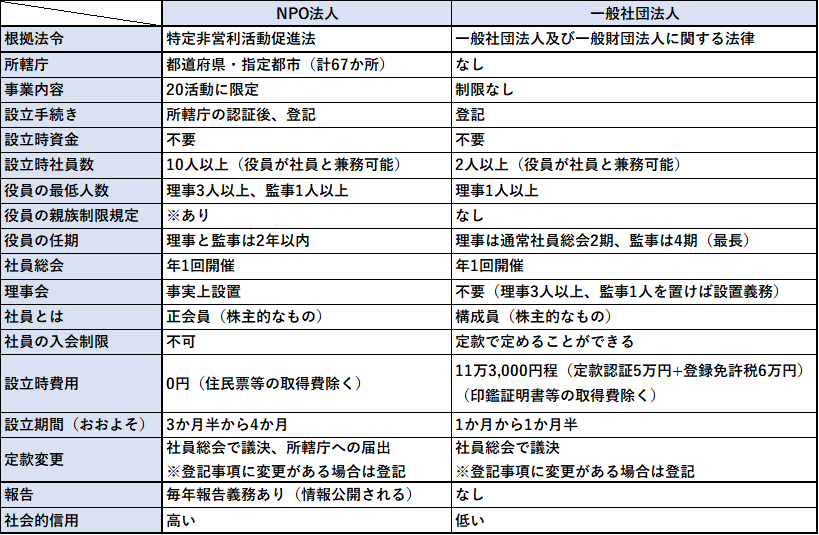 |  | NPO法人 | 一般社団法人 |
|---|---|---|
| 根拠法令 | 特定非営利活動促進法 | 一般社団法人及び一般財団法人に関する法律 |
| 所轄庁 | 都道府県・指定都市（計67か所） | なし |
| 事業内容 | 20活動に限定 | 制限なし |
| 設立手続き | 所轄庁の認証後、登記 | 登記 |
| 設立時資金 | 不要 | 不要 |
| 設立時社員数 | 10人以上（役員が社員と兼務可能） | 2人以上（役員が社員と兼務可能） |
| 役員の最低人数 | 理事3人以上、監事1人以上 | 理事1人以上 |
| 役員の親族制限規定 | ※あり | なし |
| 役員の任期 | 理事と監事は2年以内 | 理事は通常社員総会2期、監事は4期（最長） |
| 社員総会 | 年1回開催 | 年1回開催 |
| 理事会 | 事実上設置 | 不要（理事3人以上、監事1人を置けば設置義務） |
| 社員とは | 正会員（株主的なもの） | 構成員（株主的なもの） |
| 社員の入会制限 | 不可 | 定款で定めることができる |
| 設立時費用 | 0円（住民票等の取得費除く） | 11万3,000円程（定款認証5万円+登録免許税6万円）（印鑑証明書等の取得費除く） |
| 設立期間（おおよそ） | 3か月半から4か月 | 1か月から1か月半 |
| 定款変更 | 社員総会で議決、所轄庁への届出 ※登記事項に変更がある場合は登記 | 社員総会で議決 ※登記事項に変更がある場合は登記 |
| 報告 | 毎年報告義務あり（情報公開される） | なし |
| 社会的信用 | 高い | 低い |